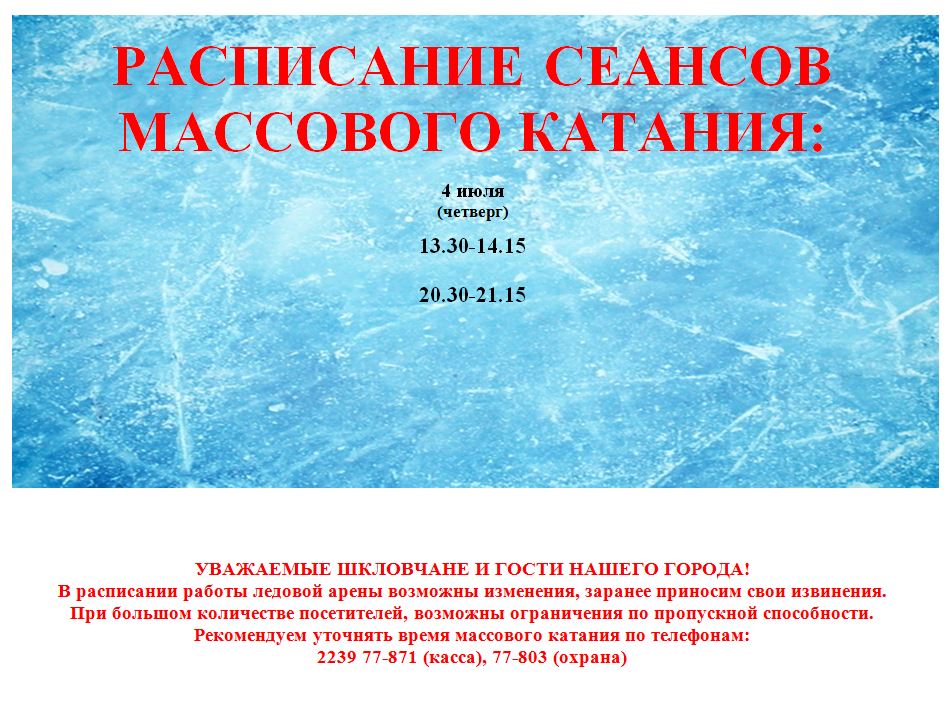 РАСПИСАНИЕ СЕАНСОВ МАССОВОГО КАТАНИЯ:

4 июля
(четверг)

13.30-14.15

20.30-21.15

УВАЖАЕМЫЕ ШКЛОВЧАНЕ И ГОСТИ НАШЕГО ГОРОДА!
В расписании работы ледовой арены возможны изменения, заранее приносим свои извинения.
При большом количестве посетителей, возможны ограничения по пропускной способности.
Рекомендуем уточнять время массового катания по телефонам:
2239 77-871 (касса), 77-803 (охрана)